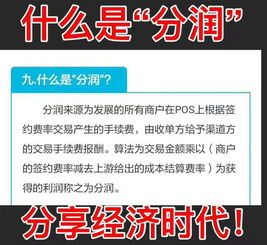 什么是“分润”

九.什么是“分润”?

分润来源为发展的所有商户在POS上根据签约费率交易产生的手续费，由收单方给予渠道方的交易手续费报酬。算法为交易金额乘以（商户的签约费率减去上游给出的成本结算费率）为获得的利润称之为分润。

分享经济时代！